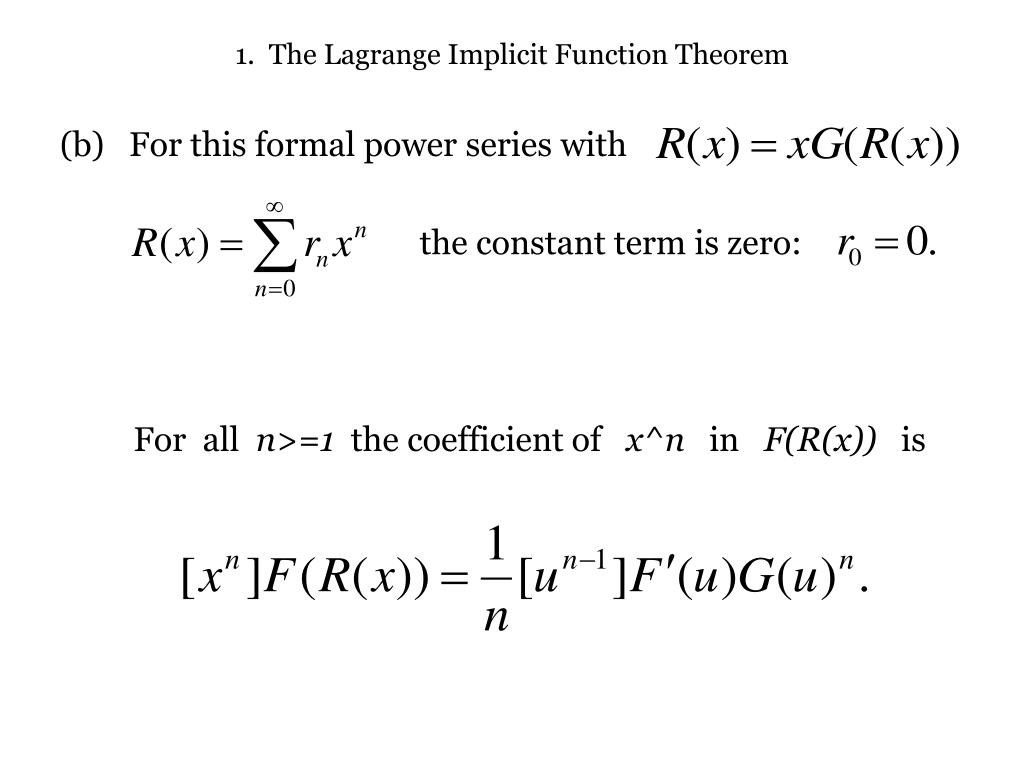 1. The Lagrange Implicit Function Theorem

(b) For this formal power series with $R(x) = xG(R(x))$

$R(x) = \sum_{n=0}^{\infty} r_n x^n$ the constant term is zero: $r_0 = 0.$

For all n>=1 the coefficient of x^n in F(R(x)) is

$[x^n]F(R(x)) = \frac{1}{n}[u^{n-1}]F'(u)G(u)^n.$